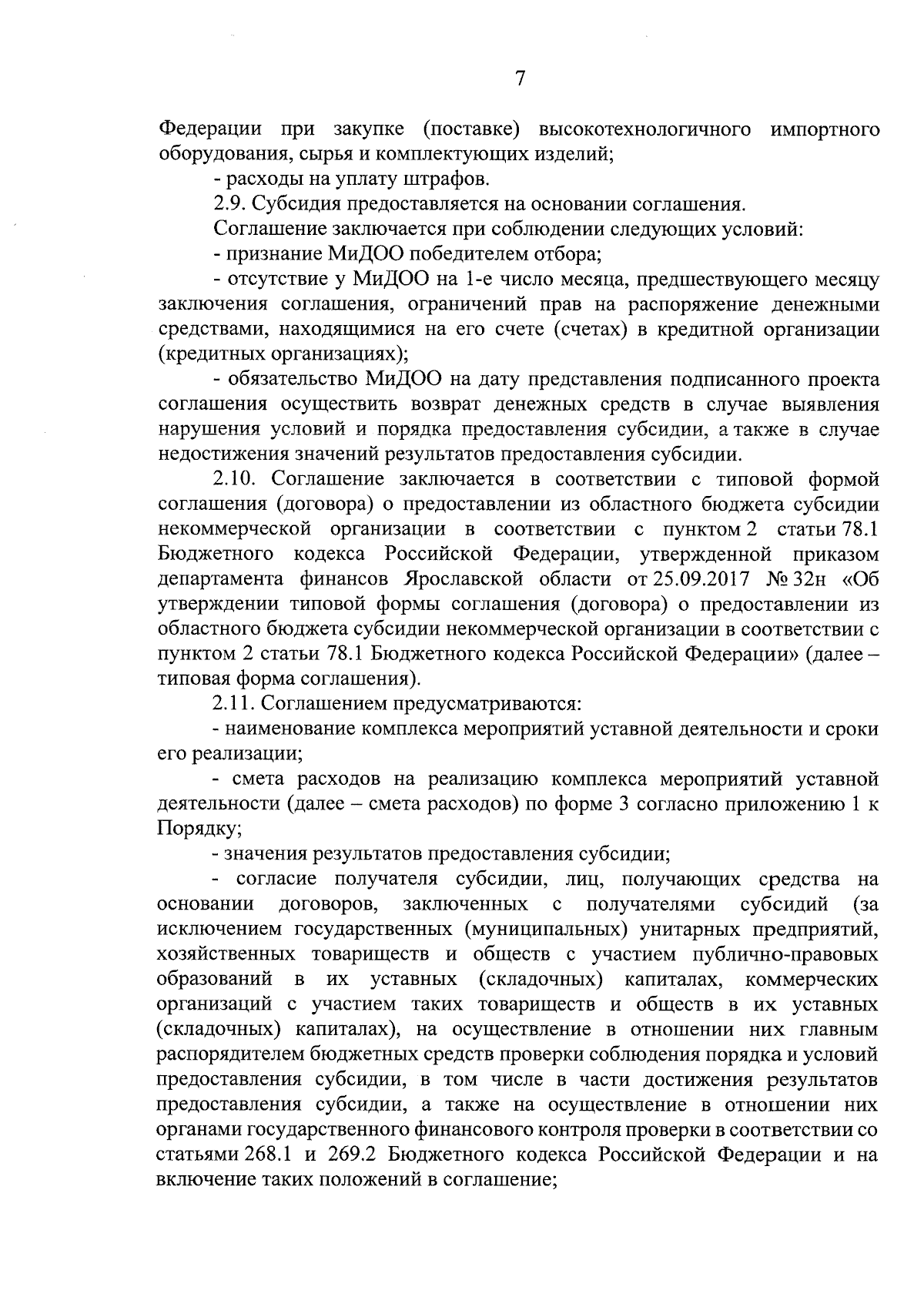 7

Федерации при закупке (поставке) высокотехнологичного импортного оборудования, сырья и комплектующих изделий;

- расходы на уплату штрафов.

2.9. Субсидия предоставляется на основании соглашения.

Соглашение заключается при соблюдении следующих условий:

- признание МиДОО победителем отбора;

- отсутствие у МиДОО на 1-е число месяца, предшествующего месяцу заключения соглашения, ограничений прав на распоряжение денежными средствами, находящимися на его счете (счетах) в кредитной организации (кредитных организациях);

- обязательство МиДОО на дату представления подписанного проекта соглашения осуществить возврат денежных средств в случае выявления нарушения условий и порядка предоставления субсидии, а также в случае недостижения значений результатов предоставления субсидии.

2.10. Соглашение заключается в соответствии с типовой формой соглашения (договора) о предоставлении из областного бюджета субсидии некоммерческой организации в соответствии с пунктом 2 статьи 78.1 Бюджетного кодекса Российской Федерации, утвержденной приказом департамента финансов Ярославской области от 25.09.2017 № 32н «Об утверждении типовой формы соглашения (договора) о предоставлении из областного бюджета субсидии некоммерческой организации в соответствии с пунктом 2 статьи 78.1 Бюджетного кодекса Российской Федерации» (далее – типовая форма соглашения).

2.11. Соглашением предусматриваются:

- наименование комплекса мероприятий уставной деятельности и сроки его реализации;

- смета расходов на реализацию комплекса мероприятий уставной деятельности (далее – смета расходов) по форме 3 согласно приложению 1 к Порядку;

- значения результатов предоставления субсидии;

- согласие получателя субсидии, лиц, получающих средства на основании договоров, заключенных с получателями субсидий (за исключением государственных (муниципальных) унитарных предприятий, хозяйственных товариществ и обществ с участием публично-правовых образований в их уставных (складочных) капиталах, коммерческих организаций с участием таких товариществ и обществ в их уставных (складочных) капиталах), на осуществление в отношении них главным распорядителем бюджетных средств проверки соблюдения порядка и условий предоставления субсидии, в том числе в части достижения результатов предоставления субсидии, а также на осуществление в отношении них органами государственного финансового контроля проверки в соответствии со статьями 268.1 и 269.2 Бюджетного кодекса Российской Федерации и на включение таких положений в соглашение;